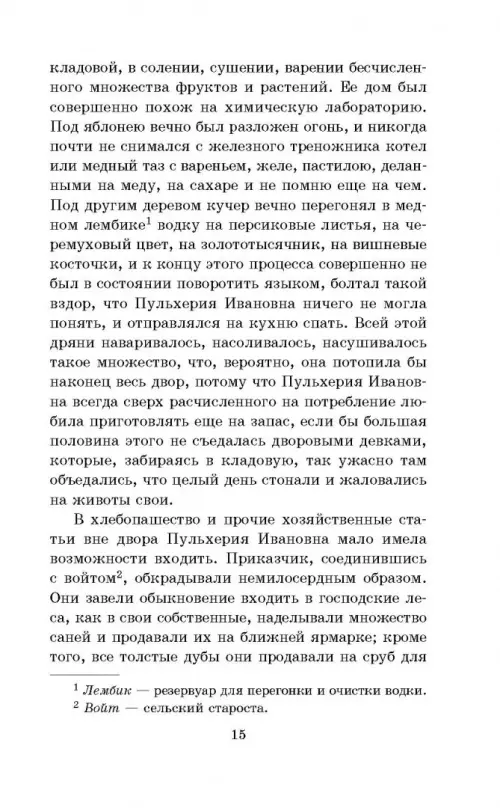 кладовой, в солении, сушении, варении бесчисленного множества фруктов и растений. Ее дом был совершенно похож на химическую лабораторию. Под яблонею вечно был разложен огонь, и никогда почти не снимался с железного треножника котел или медный таз с вареньем, желе, пастилою, деланными на меду, на сахаре и не помню еще на чем. Под другим деревом кучер вечно перегонял в медном лембике$^1$ водку на персиковые листья, на черемуховый цвет, на золототысячник, на вишневые косточки, и к концу этого процесса совершенно не был в состоянии поворотить языком, болтал такой вздор, что Пульхерия Ивановна ничего не могла понять, и отправлялся на кухню спать. Всей этой дряни наваривалось, насоливалось, насушивалось такое множество, что, вероятно, она потопила бы наконец весь двор, потому что Пульхерия Ивановна всегда сверх расчисленного на потребление любила приготовлять еще на запас, если бы большая половина этого не съедалась дворовыми девками, которые, забираясь в кладовую, так ужасно там объедались, что целый день стонали и жаловались на животы свои.

В хлебопашество и прочие хозяйственные статьи вне двора Пульхерия Ивановна мало имела возможности входить. Приказчик, соединившись с войтом$^2$, обкрадывали немилосердным образом. Они завели обыкновение входить в господские леса, как в свои собственные, наделывали множество саней и продавали их на ближней ярмарке; кроме того, все толстые дубы они продавали на сруб для

$^1$ Лембик — резервуар для перегонки и очистки водки.
$^2$ Войт — сельский староста.

15